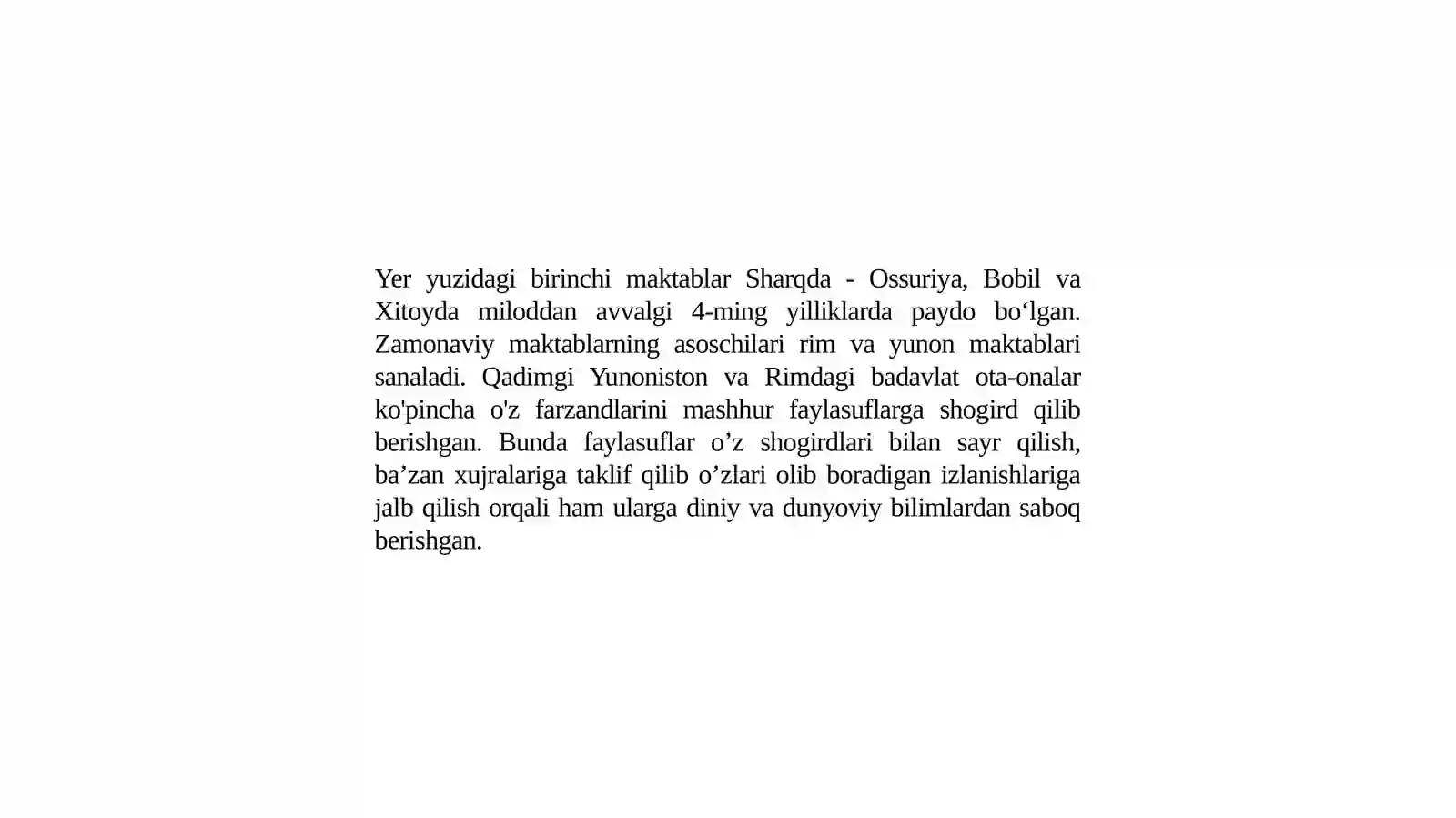 Yer yuzidagi birinchi maktablar Sharqda - Ossuriya, Bobil va Xitoyda miloddan avvalgi 4-ming yilliklarda paydo bo'lgan. Zamonaviy maktablarning asoschilari rim va yunon maktablari sanaladi. Qadimgi Yunoniston va Rimdagi badavlat ota-onalar ko'pincha o'z farzandlarini mashhur faylasuflarga shogird qilib berishgan. Bunda faylasuflar o'z shogirdlari bilan sayr qilish, ba'zan xujralariga taklif qilib o'zlari olib boradigan izlanishlariga jalb qilish orqali ham ularga diniy va dunyoviy bilimlardan saboq berishgan.